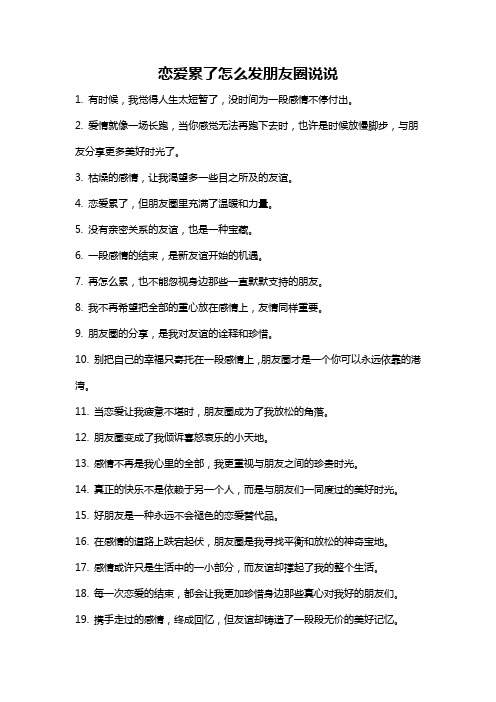 恋爱累了怎么发朋友圈说说

1. 有时候，我觉得人生太短暂了，没时间为一段感情不停付出。

2. 爱情就像一场长跑，当你感觉无法再跑下去时，也许是时候放慢脚步，与朋友分享更多美好时光了。

3. 枯燥的感情，让我渴望多一些目之所及的友谊。

4. 恋爱累了，但朋友圈里充满了温暖和力量。

5. 没有亲密关系的友谊，也是一种宝藏。

6. 一段感情的结束，是新友谊开始的机遇。

7. 再怎么累，也不能忽视身边那些一直默默支持的朋友。

8. 我不再希望把全部的重心放在感情上，友情同样重要。

9. 朋友圈的分享，是我对友谊的诠释和珍惜。

10. 别把自己的幸福只寄托在一段感情上，朋友圈才是一个你可以永远依靠的港湾。

11. 当恋爱让我疲惫不堪时，朋友圈成为了我放松的角落。

12. 朋友圈变成了我倾诉喜怒哀乐的小天地。

13. 感情不再是我心里的全部，我更重视与朋友之间的珍贵时光。

14. 真正的快乐不是依赖于另一个人，而是与朋友们一同度过的美好时光。

15. 好朋友是一种永远不会褪色的恋爱替代品。

16. 在感情的道路上跌宕起伏，朋友圈是我寻找平衡和放松的神奇宝地。

17. 感情或许只是生活中的一小部分，而友谊却撑起了我的整个生活。

18. 每一次恋爱的结束，都会让我更加珍惜身边那些真心对我好的朋友们。

19. 携手走过的感情，终成回忆，但友谊却铸造了一段段无价的美好记忆。